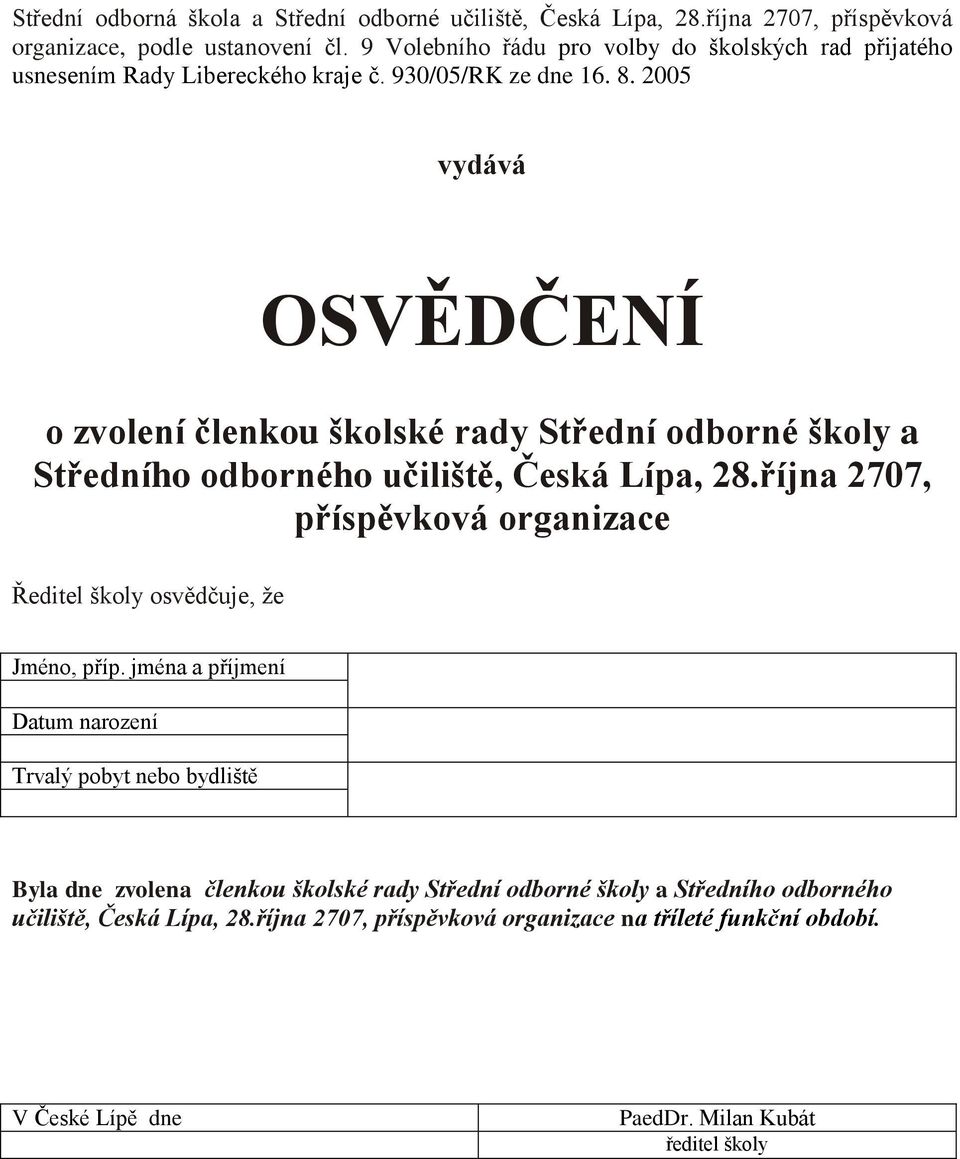 Střední odborná škola a Střední odborné učiliště, Česká Lípa, 28.října 2707, příspěvková organizace, podle ustanovení čl. 9 Volebního řádu pro volby do školských rad přijatého usnesením Rady Libereckého kraje č. 930/05/RK ze dne 16. 8. 2005

vydává

OSVĚDČENÍ

o zvolení členkou školské rady Střední odborné školy a Středního odborného učiliště, Česká Lípa, 28.října 2707, příspěvková organizace

Ředitel školy osvědčuje, že

| Jméno, příp. jména a příjmení | |
|---|---|
| Datum narození | |
| Trvalý pobyt nebo bydliště | |

Byla dne zvolena členkou školské rady Střední odborné školy a Středního odborného učiliště, Česká Lípa, 28.října 2707, příspěvková organizace na tříleté funkční období.

| V České Lípě dne | PaedDr. Milan Kubát ředitel školy |
|---|---|